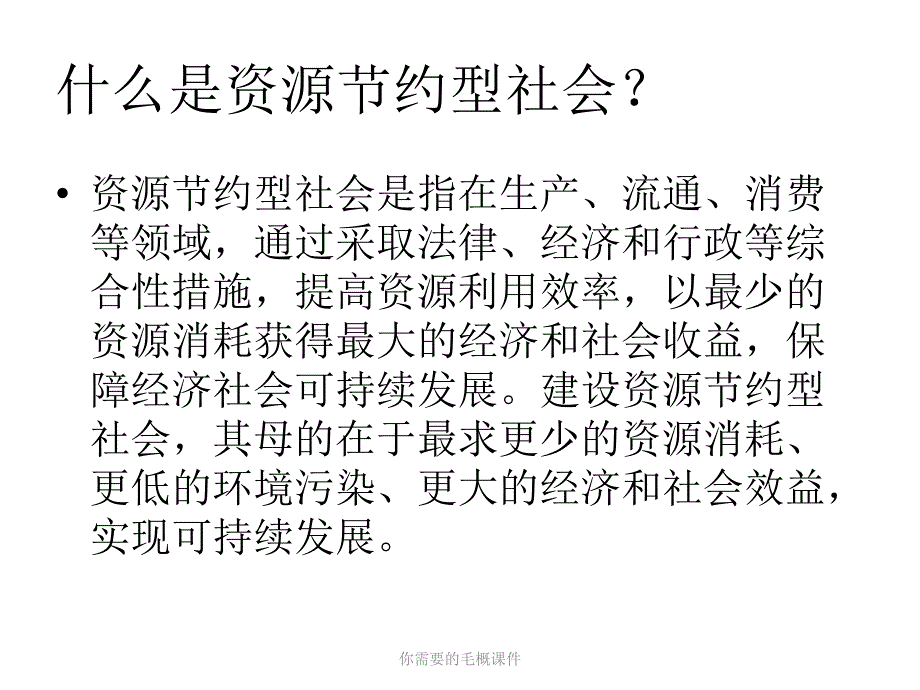 什么是资源节约型社会？

• 资源节约型社会是指在生产、流通、消费等领域，通过采取法律、经济和行政等综合性措施，提高资源利用效率，以最少的资源消耗获得最大的经济和社会收益，保障经济社会可持续发展。建设资源节约型社会，其母的在于最求更少的资源消耗、更低的环境污染、更大的经济和社会效益，实现可持续发展。

你需要的毛概课件